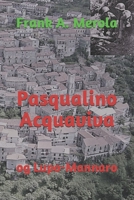 Frank A. Merola

Pasqualino Acquaviva

og Lupo-Mannaro